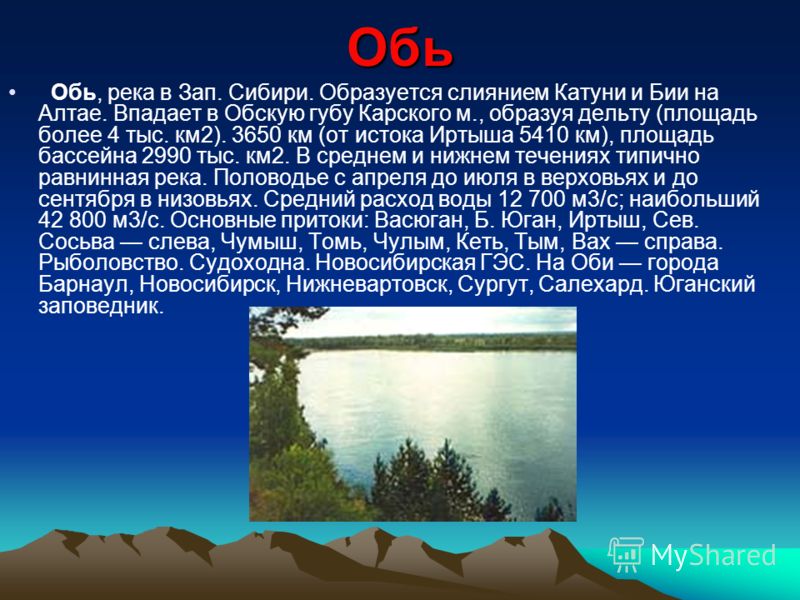 Обь

• Обь, река в Зап. Сибири. Образуется слиянием Катуни и Бии на Алтае. Впадает в Обскую губу Карского м., образуя дельту (площадь более 4 тыс. км2). 3650 км (от истока Иртыша 5410 км), площадь бассейна 2990 тыс. км2. В среднем и нижнем течениях типично равнинная река. Половодье с апреля до июля в верховьях и до сентября в низовьях. Средний расход воды 12 700 м3/с; наибольший 42 800 м3/с. Основные притоки: Васюган, Б. Юган, Иртыш, Сев. Сосьва — слева, Чумыш, Томь, Чулым, Кеть, Тым, Вах — справа. Рыболовство. Судоходна. Новосибирская ГЭС. На Оби — города Барнаул, Новосибирск, Нижневартовск, Сургут, Салехард. Юганский заповедник.

MyShared